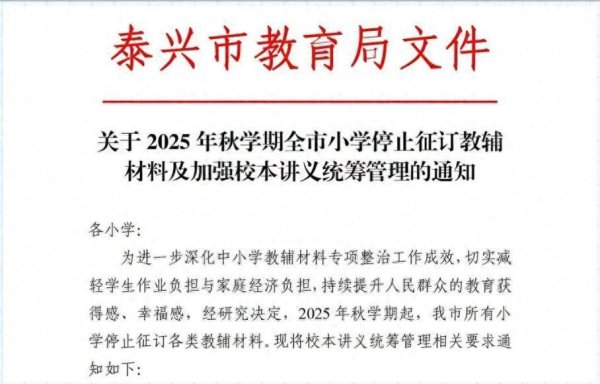 泰兴市教育局文件

关于 2025 年秋学期全市小学停止征订教辅材料及加强校本讲义统筹管理的通知

各小学:

为进一步深化中小学教辅材料专项整治工作成效，切实减轻学生作业负担与家庭经济负担，持续提升人民群众的教育获得感、幸福感，经研究决定，2025 年秋学期起，我市所有小学停止征订各类教辅材料。现将校本讲义统筹管理相关要求通知如下: